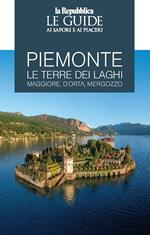 la Repubblica
LE GUIDE
AI SAPORI E AI PIACERI

PIEMONTE
LE TERRE DEI LAGHI
MAGGIORE, D'ORTA, MERGOZZO